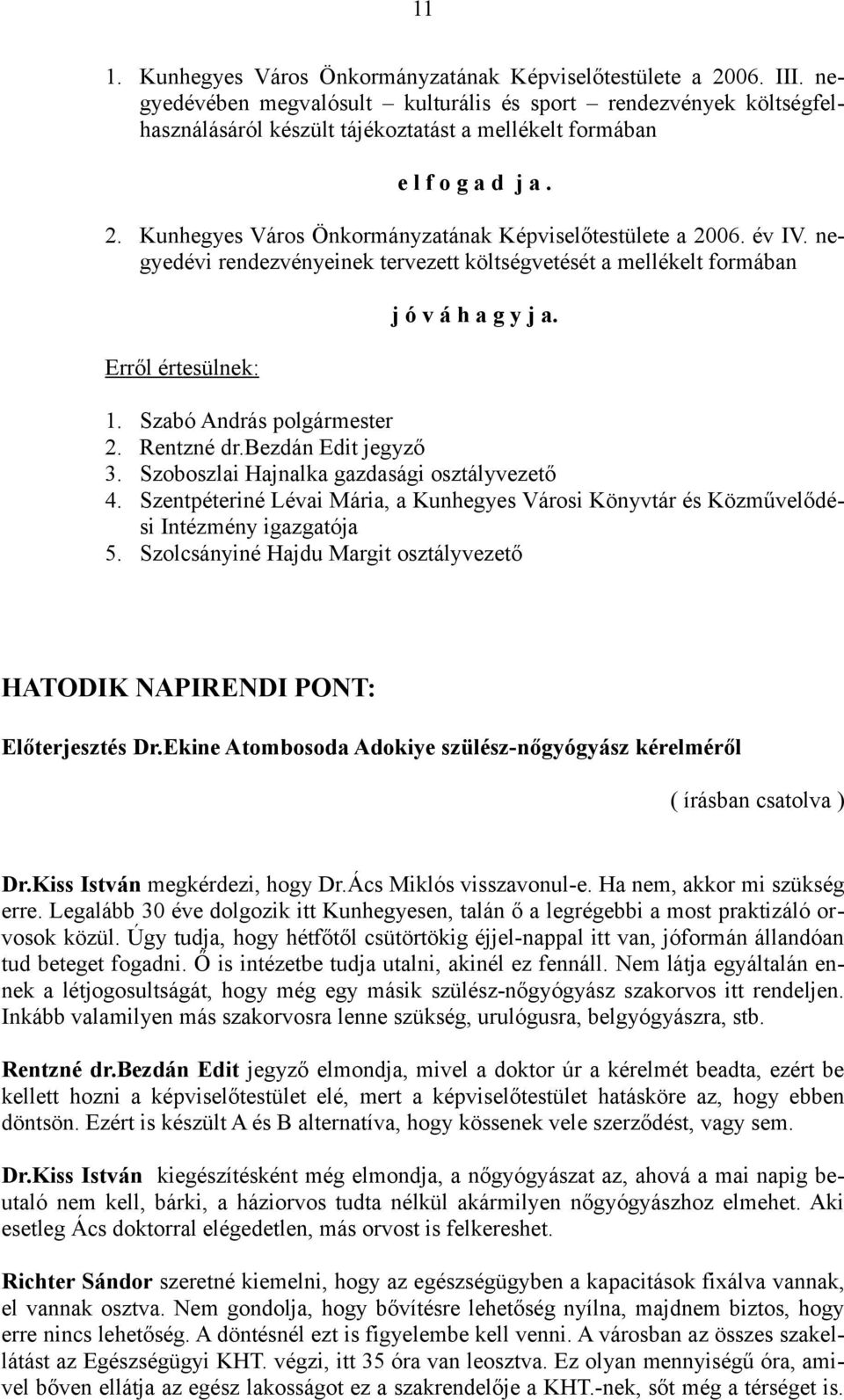 11

1. Kunhegyes Város Önkormányzatának Képviselőtestülete a 2006. III. negyedévében megvalósult – kulturális és sport – rendezvények költségfelhasználásáról készült tájékoztatást a mellékelt formában

e l f o g a d j a .

2. Kunhegyes Város Önkormányzatának Képviselőtestülete a 2006. év IV. negyedévi rendezvényeinek tervezett költségvetését a mellékelt formában

j ó v á h a g y j a.

Erről értesülnek:

1. Szabó András polgármester
2. Rentzné dr.Bezdán Edit jegyző
3. Szoboszlai Hajnalka gazdasági osztályvezető
4. Szentpéteriné Lévai Mária, a Kunhegyes Városi Könyvtár és Közművelődési Intézmény igazgatója
5. Szolcsányiné Hajdu Margit osztályvezető

HATODIK NAPIRENDI PONT:

Előterjesztés Dr.Ekine Atombosoda Adokiye szülész-nőgyógyász kérelméről

( írásban csatolva )

Dr.Kiss István megkérdezi, hogy Dr.Ács Miklós visszavonul-e. Ha nem, akkor mi szükség erre. Legalább 30 éve dolgozik itt Kunhegyesen, talán ő a legrégebbi a most praktizáló orvosok közül. Úgy tudja, hogy hétfőtől csütörtökig éjjel-nappal itt van, jóformán állandóan tud beteget fogadni. Ő is intézetbe tudja utalni, akinél ez fennáll. Nem látja egyáltalán ennek a létjogosultságát, hogy még egy másik szülész-nőgyógyász szakorvos itt rendeljen. Inkább valamilyen más szakorvosra lenne szükség, urulógusra, belgyógyászra, stb.

Rentzné dr.Bezdán Edit jegyző elmondja, mivel a doktor úr a kérelmét beadta, ezért be kellett hozni a képviselőtestület elé, mert a képviselőtestület hatásköre az, hogy ebben döntsön. Ezért is készült A és B alternatíva, hogy kössenek vele szerződést, vagy sem.

Dr.Kiss István kiegészítésként még elmondja, a nőgyógyászat az, ahová a mai napig beutaló nem kell, bárki, a háziorvos tudta nélkül akármilyen nőgyógyászhoz elmehet. Aki esetleg Ács doktorral elégedetlen, más orvost is felkereshet.

Richter Sándor szeretné kiemelni, hogy az egészségügyben a kapacitások fixálva vannak, el vannak osztva. Nem gondolja, hogy bővítésre lehetőség nyílna, majdnem biztos, hogy erre nincs lehetőség. A döntésnél ezt is figyelembe kell venni. A városban az összes szakellátást az Egészségügyi KHT. végzi, itt 35 óra van leosztva. Ez olyan mennyiségű óra, amivel bőven ellátja az egész lakosságot ez a szakrendelője a KHT.-nek, sőt még a térséget is.